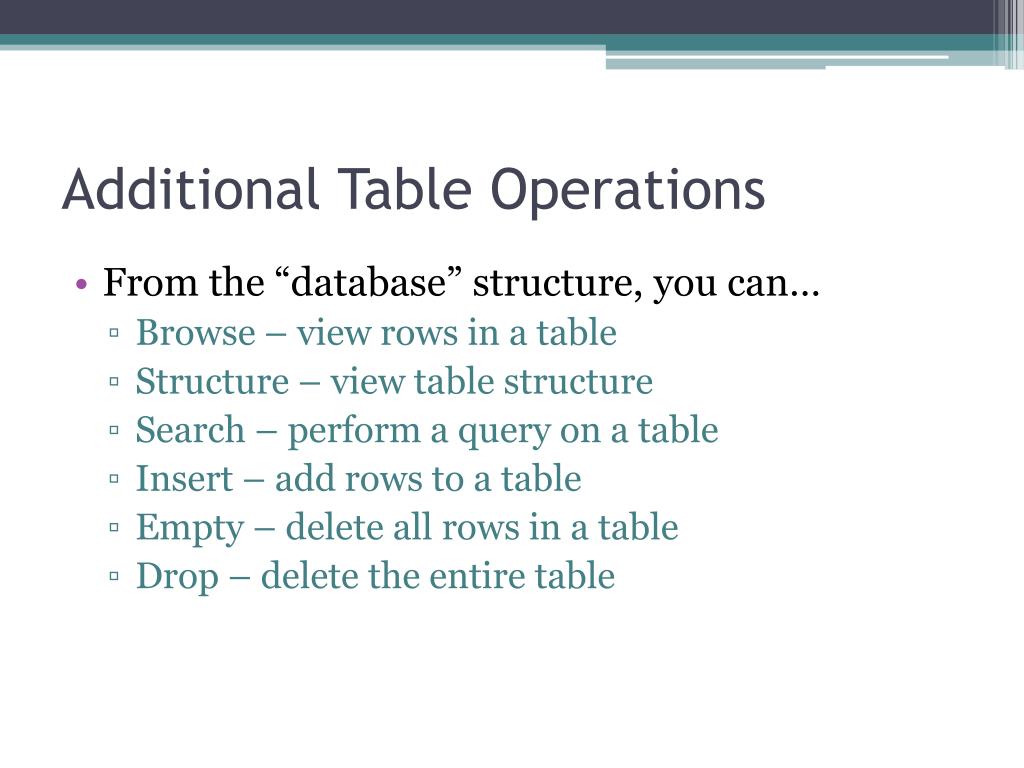 Additional Table Operations

• From the “database” structure, you can…
▫ Browse – view rows in a table
▫ Structure – view table structure
▫ Search – perform a query on a table
▫ Insert – add rows to a table
▫ Empty – delete all rows in a table
▫ Drop – delete the entire table